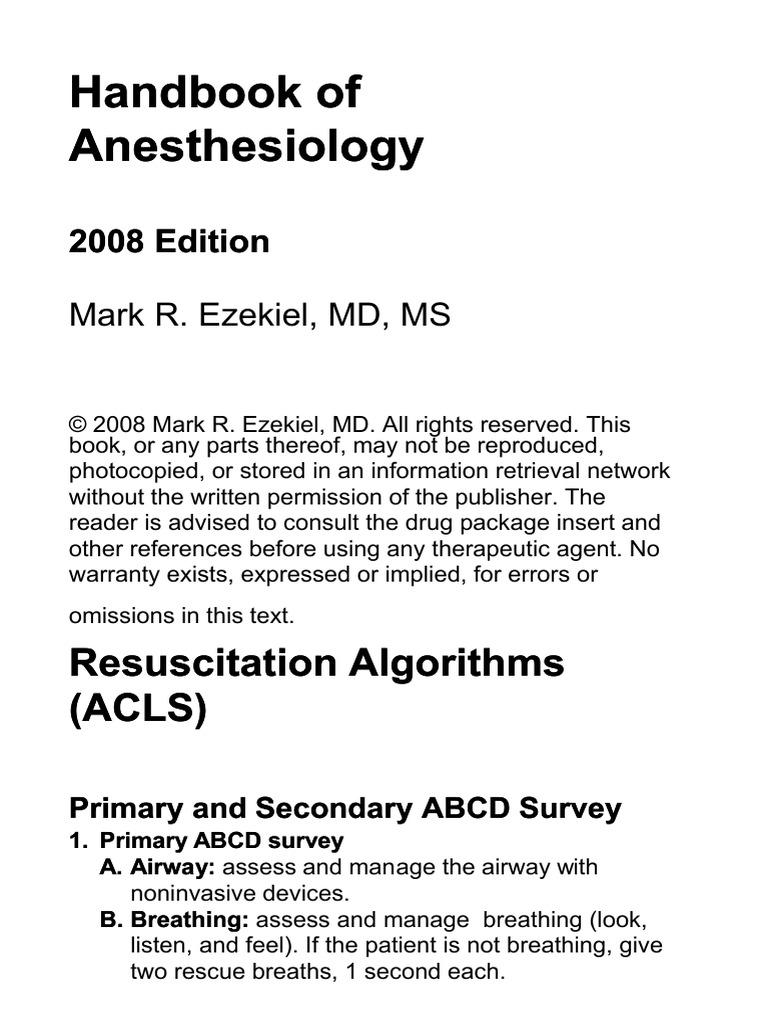 Handbook of Anesthesiology

2008 Edition

Mark R. Ezekiel, MD, MS

© 2008 Mark R. Ezekiel, MD. All rights reserved. This book, or any parts thereof, may not be reproduced, photocopied, or stored in an information retrieval network without the written permission of the publisher. The reader is advised to consult the drug package insert and other references before using any therapeutic agent. No warranty exists, expressed or implied, for errors or omissions in this text.

Resuscitation Algorithms (ACLS)

Primary and Secondary ABCD Survey

1. Primary ABCD survey
A. Airway: assess and manage the airway with noninvasive devices.
B. Breathing: assess and manage breathing (look, listen, and feel). If the patient is not breathing, give two rescue breaths, 1 second each.